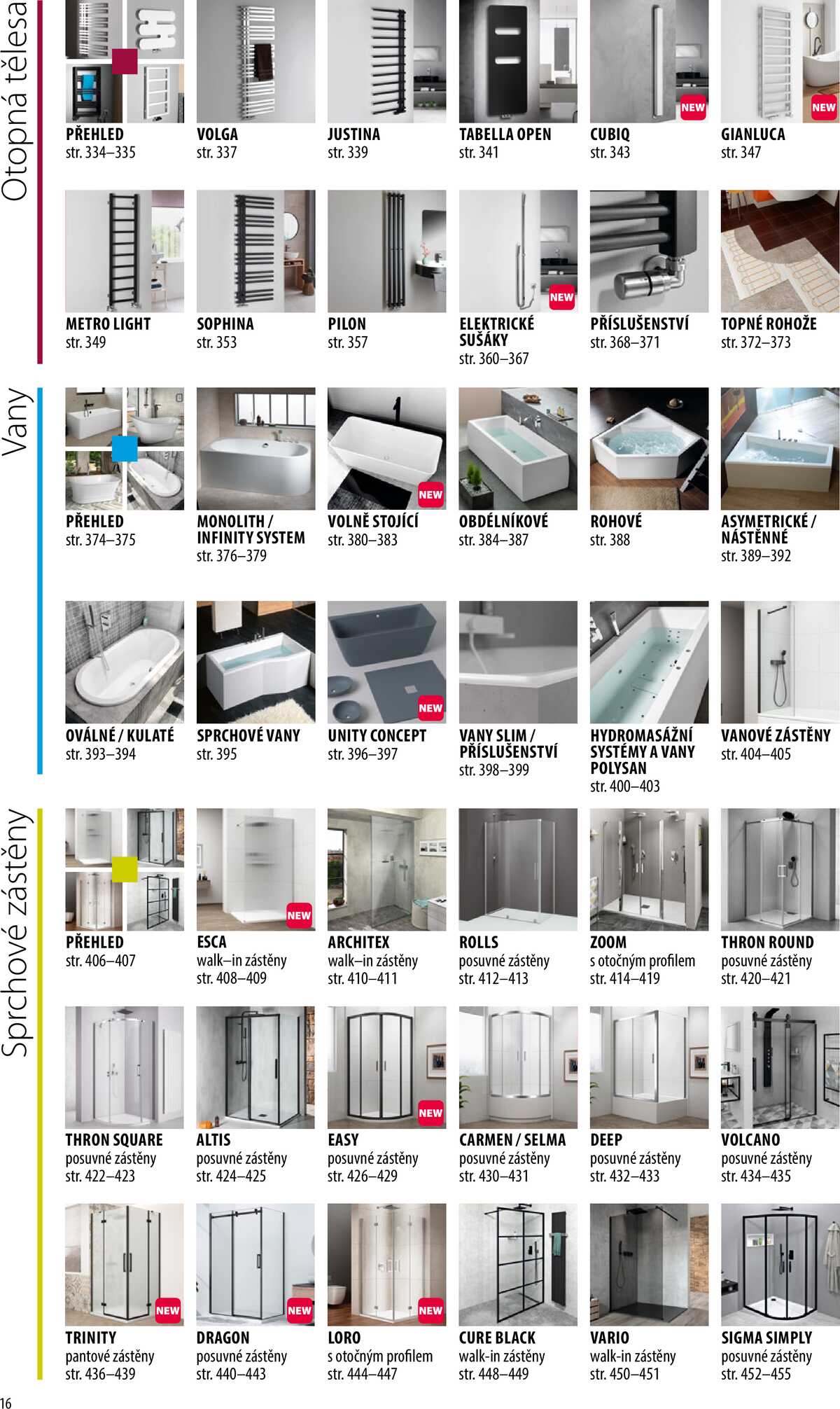 Otopná tělesa

PŘEHLED
str. 334–335

VOLGA
str. 337

JUSTINA
str. 339

TABELLA OPEN
str. 341

NEW
CUBIQ
str. 343

NEW
GIANLUCA
str. 347

METRO LIGHT
str. 349

SOPHINA
str. 353

PILON
str. 357

NEW
ELEKTRICKÉ SUŠÁKY
str. 360–367

PŘÍSLUŠENSTVÍ
str. 368–371

TOPNÉ ROHOŽE
str. 372–373

Vany

PŘEHLED
str. 374–375

MONOLITH / INFINITY SYSTEM
str. 376–379

NEW
VOLNĚ STOJÍCÍ
str. 380–383

OBDÉLNÍKOVÉ
str. 384–387

ROHOVÉ
str. 388

ASYMETRICKÉ / NÁSTĚNNÉ
str. 389–392

OVÁLNÉ / KULATÉ
str. 393–394

SPRCHOVÉ VANY
str. 395

NEW
UNITY CONCEPT
str. 396–397

VANY SLIM / PŘÍSLUŠENSTVÍ
str. 398–399

HYDROMASÁŽNÍ SYSTÉMY A VANY POLYSAN
str. 400–403

VANOVÉ ZÁSTĚNY
str. 404–405

Sprchové zástěny

PŘEHLED
str. 406–407

NEW
ESCA
walk–in zástěny
str. 408–409

ARCHITEX
walk–in zástěny
str. 410–411

ROLLS
posuvné zástěny
str. 412–413

ZOOM
s otočným profilem
str. 414–419

THRON ROUND
posuvné zástěny
str. 420–421

THRON SQUARE
posuvné zástěny
str. 422–423

ALTIS
posuvné zástěny
str. 424–425

NEW
EASY
posuvné zástěny
str. 426–429

CARMEN / SELMA
posuvné zástěny
str. 430–431

DEEP
posuvné zástěny
str. 432–433

VOLCANO
posuvné zástěny
str. 434–435

NEW
TRINITY
pantové zástěny
str. 436–439

NEW
DRAGON
posuvné zástěny
str. 440–443

NEW
LORO
s otočným profilem
str. 444–447

CURE BLACK
walk-in zástěny
str. 448–449

VARIO
walk-in zástěny
str. 450–451

SIGMA SIMPLY
posuvné zástěny
str. 452–455

16